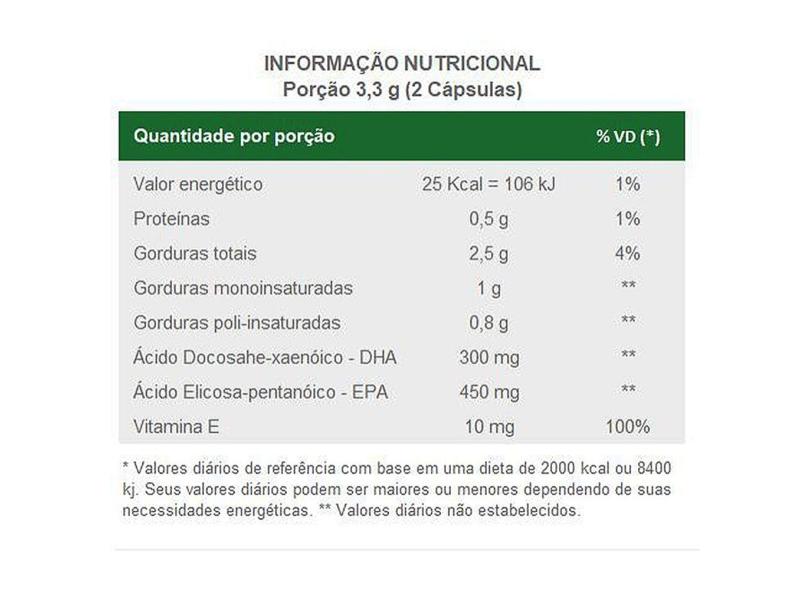 INFORMAÇÃO NUTRICIONAL
Porção 3,3 g (2 Cápsulas)

| Quantidade por porção | | % VD (*) |
|---|---|---|
| Valor energético | 25 Kcal = 106 kJ | 1% |
| Proteínas | 0,5 g | 1% |
| Gorduras totais | 2,5 g | 4% |
| Gorduras monoinsaturadas | 1 g | ** |
| Gorduras poli-insaturadas | 0,8 g | ** |
| Ácido Docosahe-xaenóico - DHA | 300 mg | ** |
| Ácido Elicosa-pentanóico - EPA | 450 mg | ** |
| Vitamina E | 10 mg | 100% |

* Valores diários de referência com base em uma dieta de 2000 kcal ou 8400 kj. Seus valores diários podem ser maiores ou menores dependendo de suas necessidades energéticas. ** Valores diários não estabelecidos.